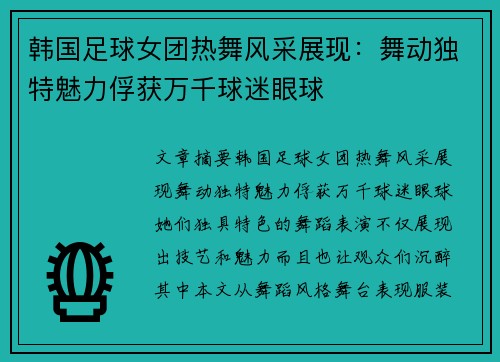 韩国足球女团热舞风采展现：舞动独特魅力俘获万千球迷眼球

文章摘要韩国足球女团热舞风采展现舞动独特魅力俘获万千球迷眼球她们独具特色的舞蹈表演不仅展现出技艺和魅力而且也让观众们沉醉其中本文从舞蹈风格舞台表现服装